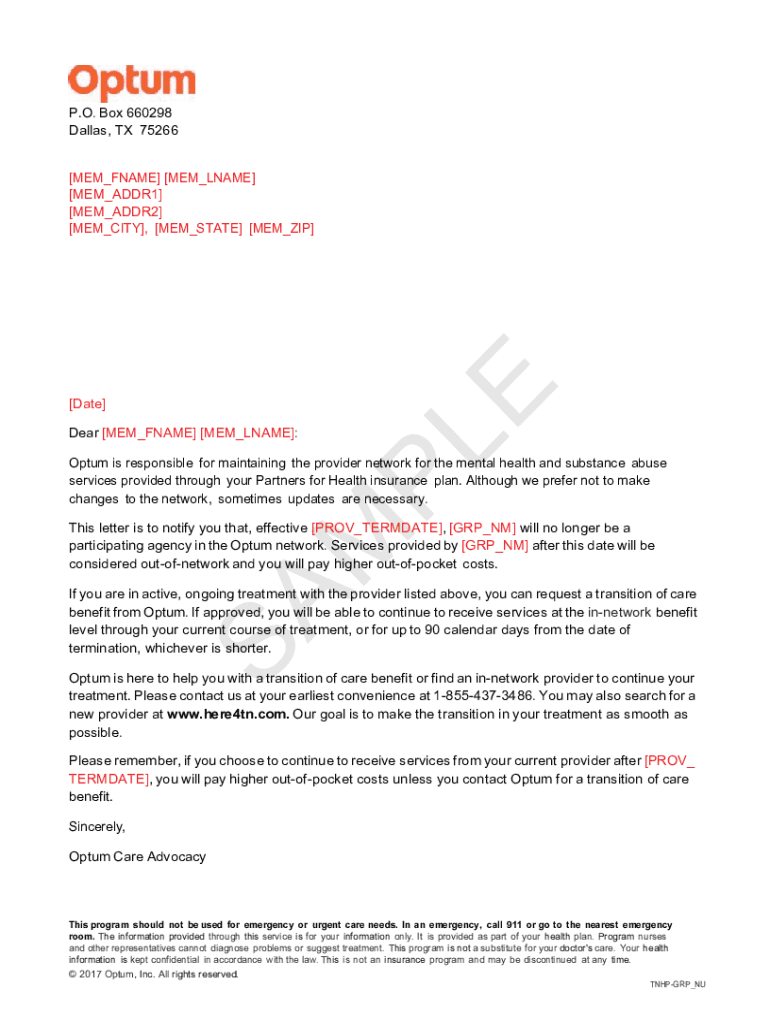 Optum

P.O. Box 660298
Dallas, TX 75266

[MEM_FNAME] [MEM_LNAME]
[MEM_ADDR1]
[MEM_ADDR2]
[MEM_CITY], [MEM_STATE] [MEM_ZIP]

SAMPLE

[Date]

Dear [MEM_FNAME] [MEM_LNAME]:

Optum is responsible for maintaining the provider network for the mental health and substance abuse services provided through your Partners for Health insurance plan. Although we prefer not to make changes to the network, sometimes updates are necessary.

This letter is to notify you that, effective [PROV_TERMDATE], [GRP_NM] will no longer be a participating agency in the Optum network. Services provided by [GRP_NM] after this date will be considered out-of-network and you will pay higher out-of-pocket costs.

If you are in active, ongoing treatment with the provider listed above, you can request a transition of care benefit from Optum. If approved, you will be able to continue to receive services at the in-network benefit level through your current course of treatment, or for up to 90 calendar days from the date of termination, whichever is shorter.

Optum is here to help you with a transition of care benefit or find an in-network provider to continue your treatment. Please contact us at your earliest convenience at 1-855-437-3486. You may also search for a new provider at www.here4tn.com. Our goal is to make the transition in your treatment as smooth as possible.

Please remember, if you choose to continue to receive services from your current provider after [PROV_TERMDATE], you will pay higher out-of-pocket costs unless you contact Optum for a transition of care benefit.

Sincerely,

Optum Care Advocacy

This program should not be used for emergency or urgent care needs. In an emergency, call 911 or go to the nearest emergency room. The information provided through this service is for your information only. It is provided as part of your health plan. Program nurses and other representatives cannot diagnose problems or suggest treatment. This program is not a substitute for your doctor's care. Your health information is kept confidential in accordance with the law. This is not an insurance program and may be discontinued at any time.
© 2017 Optum, Inc. All rights reserved.

TNHP-GRP_NU